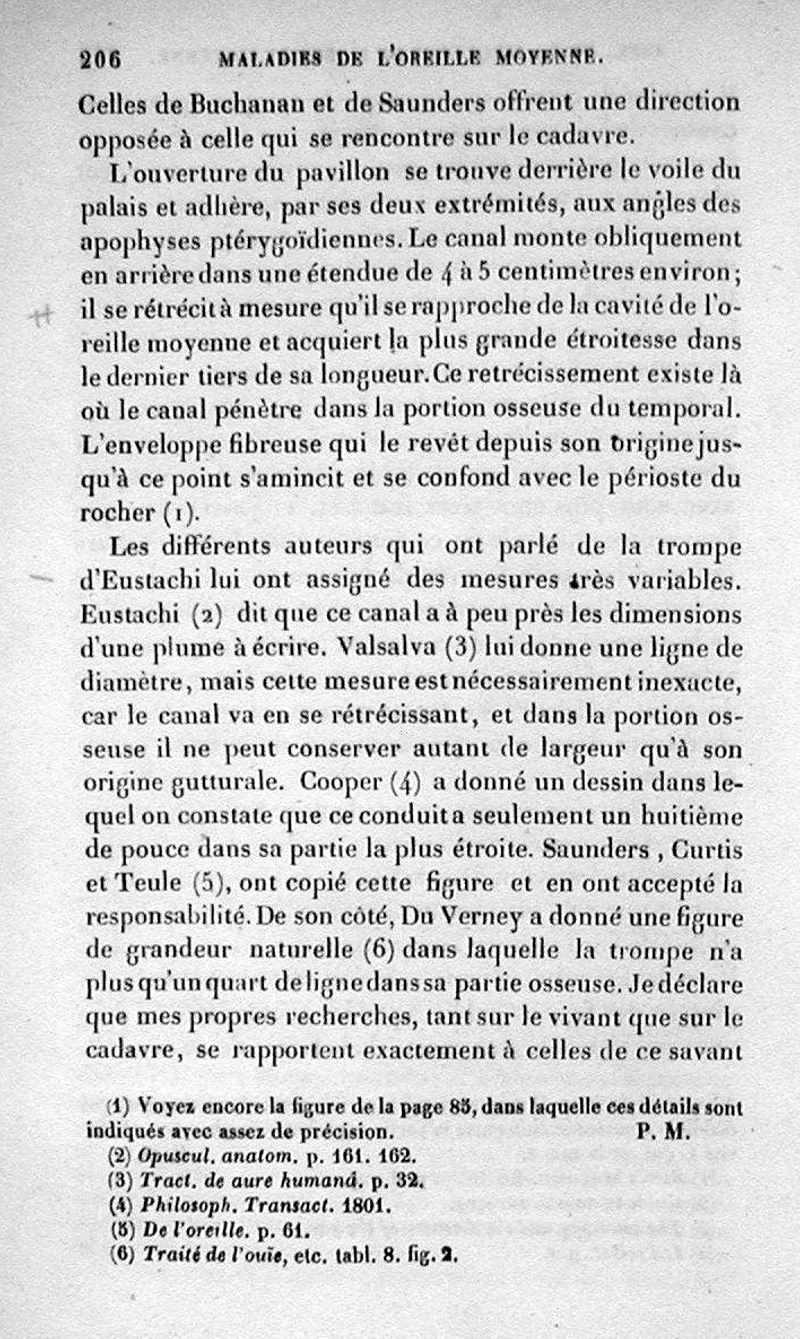 206 MALADIES DE L'OREILLE MOYENNE.

Celles de Buchanan et de Saunders offrent une direction opposée à celle qui se rencontre sur le cadavre.

L'ouverture du pavillon se trouve derrière le voile du palais et adhère, par ses deux extrémités, aux angles des apophyses ptérygoïdiennes. Le canal monte obliquement en arrière dans une étendue de 4 à 5 centimètres environ; il se rétrécit à mesure qu'il se rapproche de la cavité de l'oreille moyenne et acquiert la plus grande étroitesse dans le dernier tiers de sa longueur. Ce retrécissement existe là où le canal pénètre dans la portion osseuse du temporal. L'enveloppe fibreuse qui le revêt depuis son origine jusqu'à ce point s'amincit et se confond avec le périoste du rocher (1).

Les différents auteurs qui ont parlé de la trompe d'Eustachi lui ont assigné des mesures très variables. Eustachi (2) dit que ce canal a à peu près les dimensions d'une plume à écrire. Valsalva (3) lui donne une ligne de diamètre, mais cette mesure est nécessairement inexacte, car le canal va en se rétrécissant, et dans la portion osseuse il ne peut conserver autant de largeur qu'à son origine gutturale. Cooper (4) a donné un dessin dans lequel on constate que ce conduit a seulement un huitième de pouce dans sa partie la plus étroite. Saunders, Curtis et Teule (5), ont copié cette figure et en ont accepté la responsabilité. De son côté, Du Verney a donné une figure de grandeur naturelle (6) dans laquelle la trompe n'a plus qu'un quart de ligne dans sa partie osseuse. Je déclare que mes propres recherches, tant sur le vivant que sur le cadavre, se rapportent exactement à celles de ce savant

(1) Voyez encore la figure de la page 85, dans laquelle ces détails sont indiqués avec assez de précision. P. M.
(2) Opuscul. anatom. p. 161. 162.
(3) Tract. de aure humanâ. p. 32.
(4) Philosoph. Transact. 1801.
(5) De l'oreille. p. 61.
(6) Traité de l'ouïe, etc. tabl. 8. fig. 2.